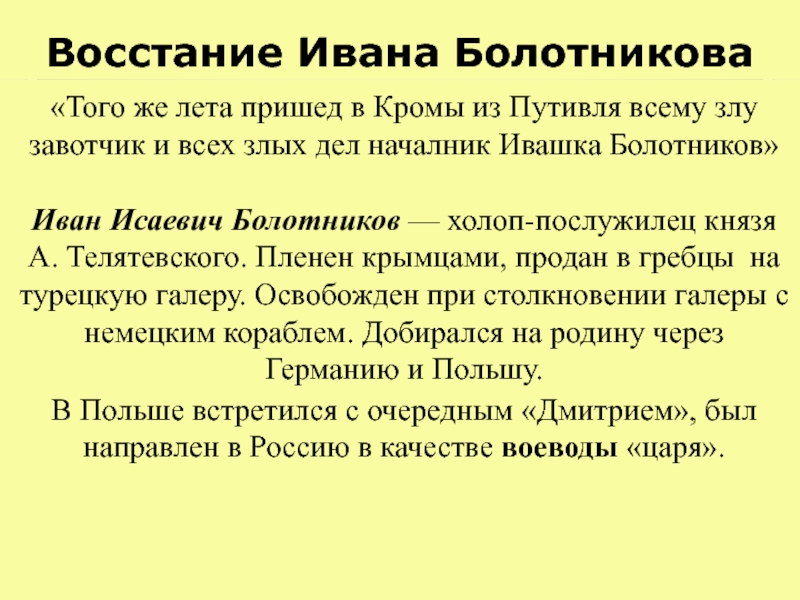 Восстание Ивана Болотникова

«Того же лета пришед в Кромы из Путивля всему злу завотчик и всех злых дел началник Ивашка Болотников»

Иван Исаевич Болотников — холоп-послужилец князя А. Телятевского. Пленен крымцами, продан в гребцы на турецкую галеру. Освобожден при столкновении галеры с немецким кораблем. Добирался на родину через Германию и Польшу.

В Польше встретился с очередным «Дмитрием», был направлен в Россию в качестве воеводы «царя».